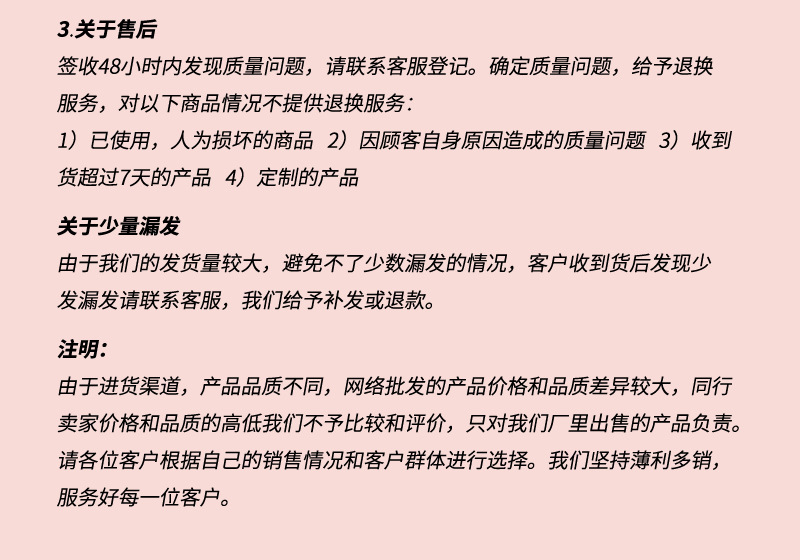 3.关于售后

签收48小时内发现质量问题，请联系客服登记。确定质量问题，给予退换服务，对以下商品情况不提供退换服务：

1）已使用，人为损坏的商品 2）因顾客自身原因造成的质量问题 3）收到货超过7天的产品 4）定制的产品

关于少量漏发

由于我们的发货量较大，避免不了少数漏发的情况，客户收到货后发现少发漏发请联系客服，我们给予补发或退款。

注明：

由于进货渠道，产品品质不同，网络批发的产品价格和品质差异较大，同行卖家价格和品质的高低我们不予比较和评价，只对我们厂里出售的产品负责。请各位客户根据自己的销售情况和客户群体进行选择。我们坚持薄利多销，服务好每一位客户。